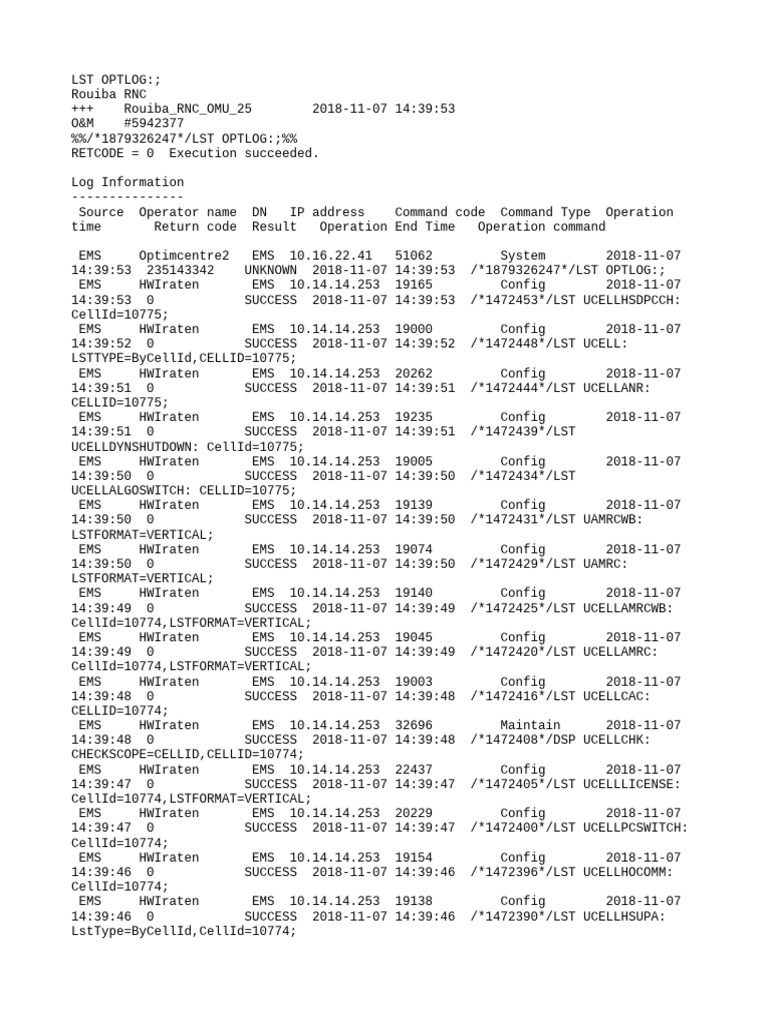 LST OPTLOG:;
Rouiba RNC
+++    Rouiba_RNC_OMU_25        2018-11-07 14:39:53
O&M    #5942377
%%/*1879326247*/LST OPTLOG:;%%
RETCODE = 0  Execution succeeded.

Log Information
---------------
 Source  Operator name  DN   IP address    Command code  Command Type  Operation time       Return code  Result   Operation End Time   Operation command

 EMS     Optimcentre2   EMS  10.16.22.41    51062         System        2018-11-07 14:39:53  235143342    UNKNOWN  2018-11-07 14:39:53  /*1879326247*/LST OPTLOG:;
 EMS     HWIraten       EMS  10.14.14.253  19165         Config        2018-11-07 14:39:53  0            SUCCESS  2018-11-07 14:39:53  /*1472453*/LST UCELLHSDPCCH: CellId=10775;
 EMS     HWIraten       EMS  10.14.14.253  19000         Config        2018-11-07 14:39:52  0            SUCCESS  2018-11-07 14:39:52  /*1472448*/LST UCELL: LSTTYPE=ByCellId,CELLID=10775;
 EMS     HWIraten       EMS  10.14.14.253  20262         Config        2018-11-07 14:39:51  0            SUCCESS  2018-11-07 14:39:51  /*1472444*/LST UCELLANR: CELLID=10775;
 EMS     HWIraten       EMS  10.14.14.253  19235         Config        2018-11-07 14:39:51  0            SUCCESS  2018-11-07 14:39:51  /*1472439*/LST UCELLDYNSHUTDOWN: CellId=10775;
 EMS     HWIraten       EMS  10.14.14.253  19005         Config        2018-11-07 14:39:50  0            SUCCESS  2018-11-07 14:39:50  /*1472434*/LST UCELLALGOSWITCH: CELLID=10775;
 EMS     HWIraten       EMS  10.14.14.253  19139         Config        2018-11-07 14:39:50  0            SUCCESS  2018-11-07 14:39:50  /*1472431*/LST UAMRCWB: LSTFORMAT=VERTICAL;
 EMS     HWIraten       EMS  10.14.14.253  19074         Config        2018-11-07 14:39:50  0            SUCCESS  2018-11-07 14:39:50  /*1472429*/LST UAMRC: LSTFORMAT=VERTICAL;
 EMS     HWIraten       EMS  10.14.14.253  19140         Config        2018-11-07 14:39:49  0            SUCCESS  2018-11-07 14:39:49  /*1472425*/LST UCELLAMRCWB: CellId=10774,LSTFORMAT=VERTICAL;
 EMS     HWIraten       EMS  10.14.14.253  19045         Config        2018-11-07 14:39:49  0            SUCCESS  2018-11-07 14:39:49  /*1472420*/LST UCELLAMRC: CellId=10774,LSTFORMAT=VERTICAL;
 EMS     HWIraten       EMS  10.14.14.253  19003         Config        2018-11-07 14:39:48  0            SUCCESS  2018-11-07 14:39:48  /*1472416*/LST UCELLCAC: CELLID=10774;
 EMS     HWIraten       EMS  10.14.14.253  32696         Maintain      2018-11-07 14:39:48  0            SUCCESS  2018-11-07 14:39:48  /*1472408*/DSP UCELLCHK: CHECKSCOPE=CELLID,CELLID=10774;
 EMS     HWIraten       EMS  10.14.14.253  22437         Config        2018-11-07 14:39:47  0            SUCCESS  2018-11-07 14:39:47  /*1472405*/LST UCELLLICENSE: CellId=10774,LSTFORMAT=VERTICAL;
 EMS     HWIraten       EMS  10.14.14.253  20229         Config        2018-11-07 14:39:47  0            SUCCESS  2018-11-07 14:39:47  /*1472400*/LST UCELLPCSWITCH: CellId=10774;
 EMS     HWIraten       EMS  10.14.14.253  19154         Config        2018-11-07 14:39:46  0            SUCCESS  2018-11-07 14:39:46  /*1472396*/LST UCELLHOCOMM: CellId=10774;
 EMS     HWIraten       EMS  10.14.14.253  19138         Config        2018-11-07 14:39:46  0            SUCCESS  2018-11-07 14:39:46  /*1472390*/LST UCELLHSUPA: LstType=ByCellId,CellId=10774;